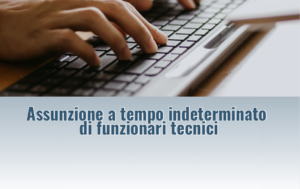 Assunzione a tempo indeterminato di funzionari tecnici